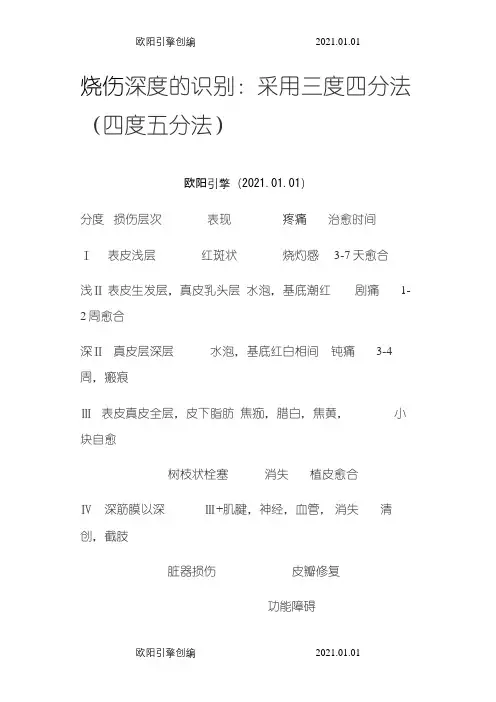 欧阳引擎创编　　2021.01.01

烧伤深度的识别：采用三度四分法（四度五分法）

欧阳引擎（2021.01.01）

分度　损伤层次　表现　疼痛　治愈时间

Ⅰ　表皮浅层　红斑状　烧灼感　3-7 天愈合

浅Ⅱ 表皮生发层，真皮乳头层　水泡，基底潮红　剧痛　1-2 周愈合

深Ⅱ　真皮层深层　水泡，基底红白相间　钝痛　3-4 周，瘢痕

Ⅲ　表皮真皮全层，皮下脂肪　焦痂，腊白，焦黄，　小块自愈

树枝状栓塞　消失　植皮愈合

Ⅳ　深筋膜以深　Ⅲ+肌腱，神经，血管，　消失　清创，截肢

脏器损伤　皮瓣修复

功能障碍

欧阳引擎创编　　2021.01.01